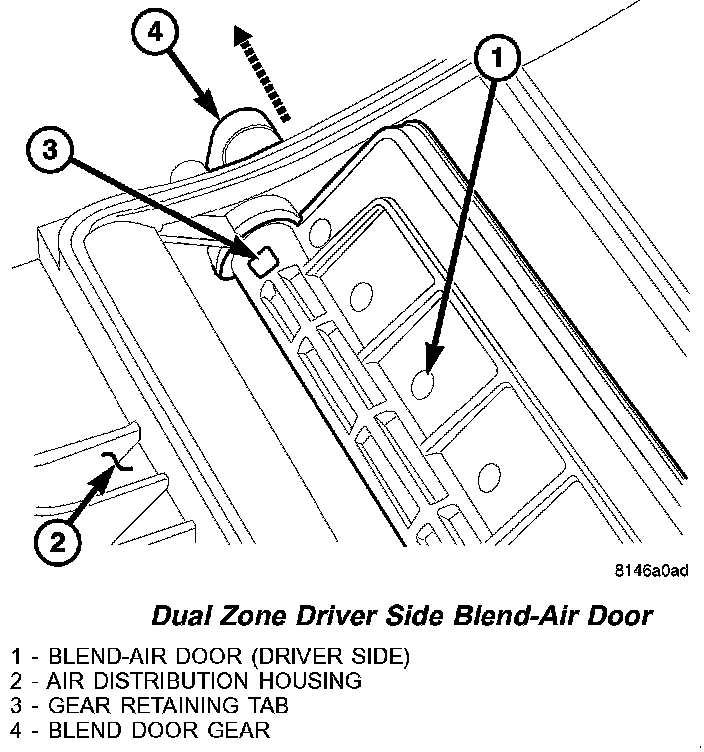 4

1

3

2

8146a0ad

Dual Zone Driver Side Blend-Air Door

1 - BLEND-AIR DOOR (DRIVER SIDE)
2 - AIR DISTRIBUTION HOUSING
3 - GEAR RETAINING TAB
4 - BLEND DOOR GEAR